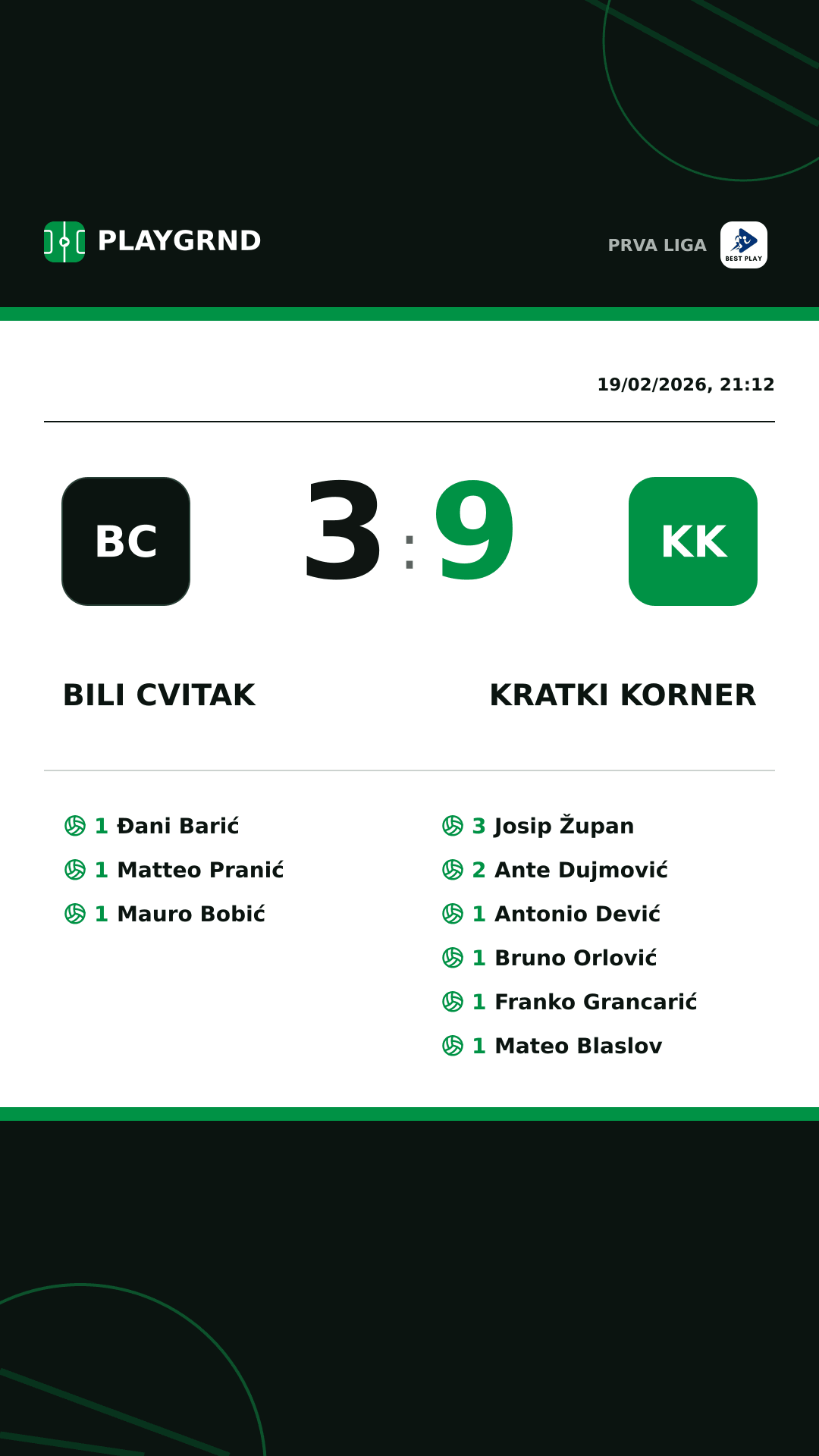 PLAYGRND

PRVA LIGA

BEST PLAY

19/02/2026, 21:12

BC

3 : 9

KK

BILI CVITAK

KRATKI KORNER

1 Đani Barić
1 Matteo Pranić
1 Mauro Bobić

3 Josip Župan
2 Ante Dujmović
1 Antonio Dević
1 Bruno Orlović
1 Franko Grancarić
1 Mateo Blaslov